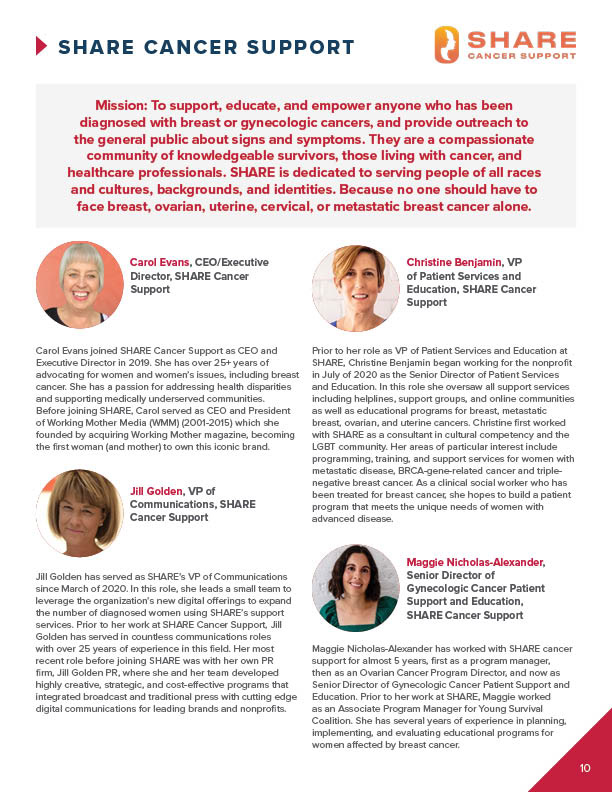 SHARE CANCER SUPPORT

SHARE CANCER SUPPORT

Mission: To support, educate, and empower anyone who has been diagnosed with breast or gynecologic cancers, and provide outreach to the general public about signs and symptoms. They are a compassionate community of knowledgeable survivors, those living with cancer, and healthcare professionals. SHARE is dedicated to serving people of all races and cultures, backgrounds, and identities. Because no one should have to face breast, ovarian, uterine, cervical, or metastatic breast cancer alone.

Carol Evans, CEO/Executive Director, SHARE Cancer Support

Carol Evans joined SHARE Cancer Support as CEO and Executive Director in 2019. She has over 25+ years of advocating for women and women's issues, including breast cancer. She has a passion for addressing health disparities and supporting medically underserved communities.
Before joining SHARE, Carol served as CEO and President of Working Mother Media (WMM) (2001-2015) which she founded by acquiring Working Mother magazine, becoming the first woman (and mother) to own this iconic brand.

Jill Golden, VP of Communications, SHARE Cancer Support

Jill Golden has served as SHARE's VP of Communications since March of 2020. In this role, she leads a small team to leverage the organization's new digital offerings to expand the number of diagnosed women using SHARE's support services. Prior to her work at SHARE Cancer Support, Jill Golden has served in countless communications roles with over 25 years of experience in this field. Her most recent role before joining SHARE was with her own PR firm, Jill Golden PR, where she and her team developed highly creative, strategic, and cost-effective programs that integrated broadcast and traditional press with cutting edge digital communications for leading brands and nonprofits.

Christine Benjamin, VP of Patient Services and Education, SHARE Cancer Support

Prior to her role as VP of Patient Services and Education at SHARE, Christine Benjamin began working for the nonprofit in July of 2020 as the Senior Director of Patient Services and Education. In this role she oversaw all support services including helplines, support groups, and online communities as well as educational programs for breast, metastatic breast, ovarian, and uterine cancers. Christine first worked with SHARE as a consultant in cultural competency and the LGBT community. Her areas of particular interest include programming, training, and support services for women with metastatic disease, BRCA-gene-related cancer and triple-negative breast cancer. As a clinical social worker who has been treated for breast cancer, she hopes to build a patient program that meets the unique needs of women with advanced disease.

Maggie Nicholas-Alexander, Senior Director of Gynecologic Cancer Patient Support and Education, SHARE Cancer Support

Maggie Nicholas-Alexander has worked with SHARE cancer support for almost 5 years, first as a program manager, then as an Ovarian Cancer Program Director, and now as Senior Director of Gynecologic Cancer Patient Support and Education. Prior to her work at SHARE, Maggie worked as an Associate Program Manager for Young Survival Coalition. She has several years of experience in planning, implementing, and evaluating educational programs for women affected by breast cancer.

10